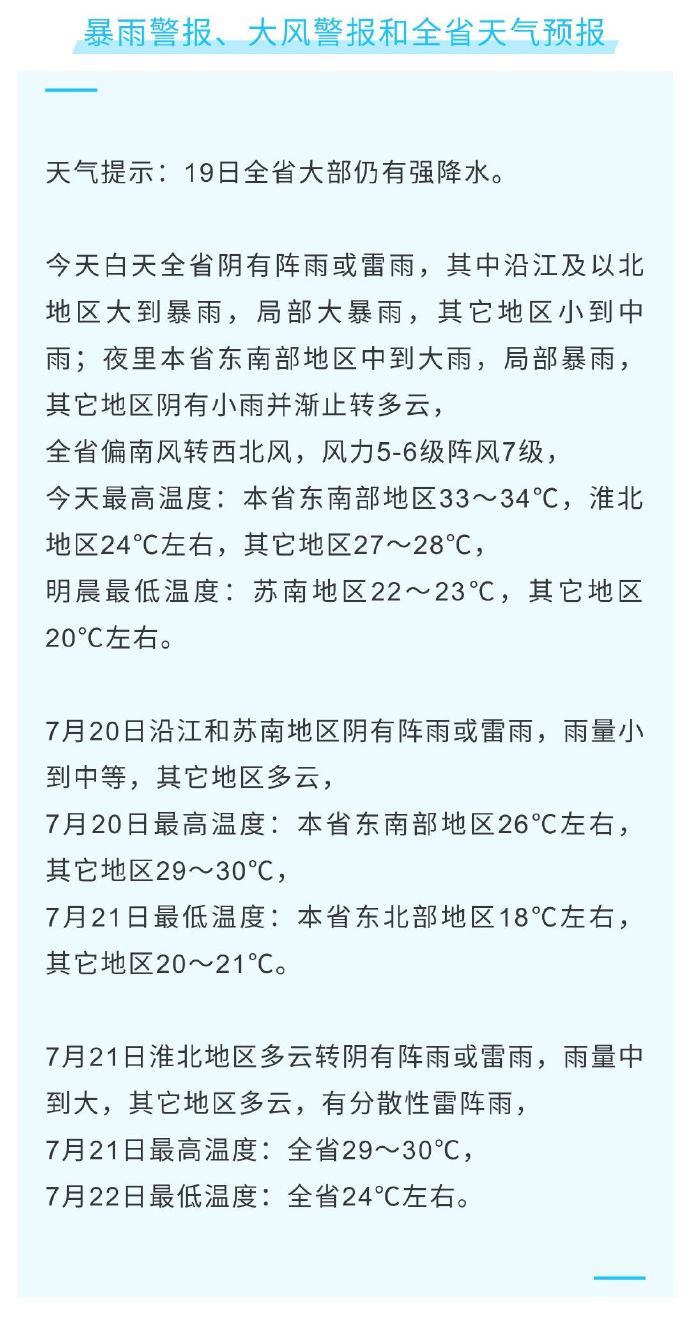 暴雨警报、大风警报和全省天气预报

天气提示：19日全省大部仍有强降水。

今天白天全省阴有阵雨或雷雨，其中沿江及以北地区大到暴雨，局部大暴雨，其它地区小到中雨；夜里本省东南部地区中到大雨，局部暴雨，其它地区阴有小雨并渐止转多云，
全省偏南风转西北风，风力5-6级阵风7级，
今天最高温度：本省东南部地区33～34℃，淮北地区24℃左右，其它地区27～28℃，
明晨最低温度：苏南地区22～23℃，其它地区20℃左右。

7月20日沿江和苏南地区阴有阵雨或雷雨，雨量小到中等，其它地区多云，
7月20日最高温度：本省东南部地区26℃左右，其它地区29～30℃，
7月21日最低温度：本省东北部地区18℃左右，其它地区20～21℃。

7月21日淮北地区多云转阴有阵雨或雷雨，雨量中到大，其它地区多云，有分散性雷阵雨，
7月21日最高温度：全省29～30℃，
7月22日最低温度：全省24℃左右。